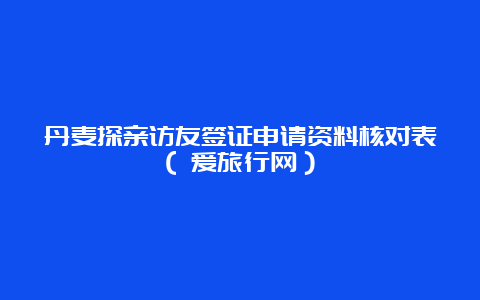 丹麦探亲访友签证申请资料核对表（爱旅行网）